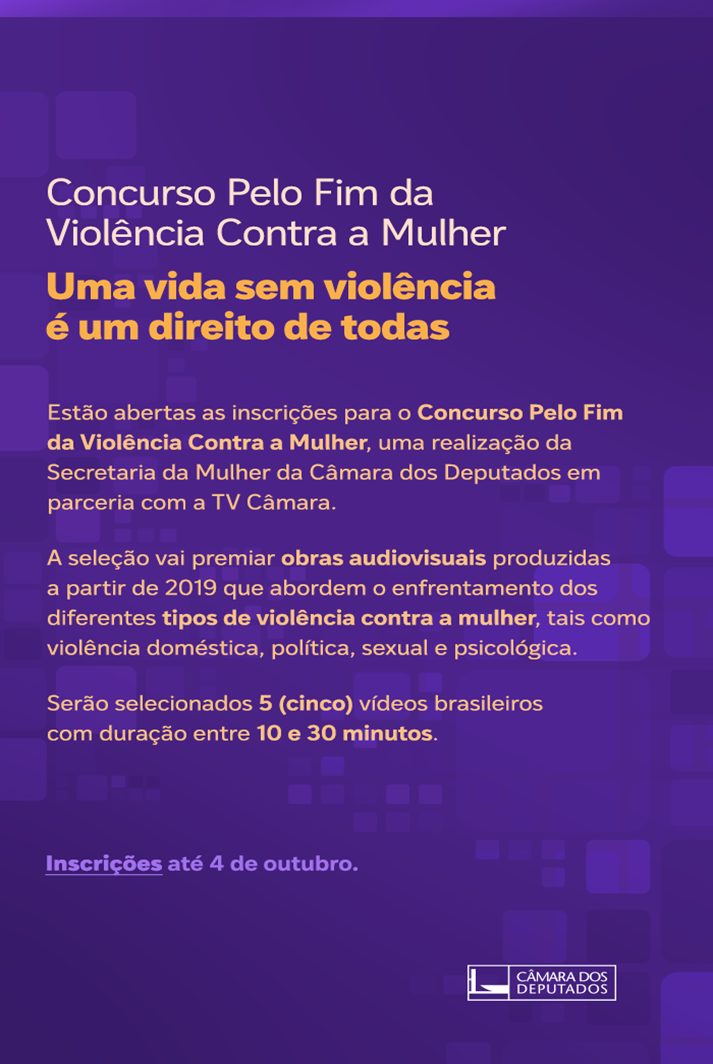 Concurso Pelo Fim da Violência Contra a Mulher

Uma vida sem violência é um direito de todas

Estão abertas as inscrições para o Concurso Pelo Fim da Violência Contra a Mulher, uma realização da Secretaria da Mulher da Câmara dos Deputados em parceria com a TV Câmara.

A seleção vai premiar obras audiovisuais produzidas a partir de 2019 que abordem o enfrentamento dos diferentes tipos de violência contra a mulher, tais como violência doméstica, política, sexual e psicológica.

Serão selecionados 5 (cinco) vídeos brasileiros com duração entre 10 e 30 minutos.

Inscrições até 4 de outubro.

CÂMARA DOS DEPUTADOS